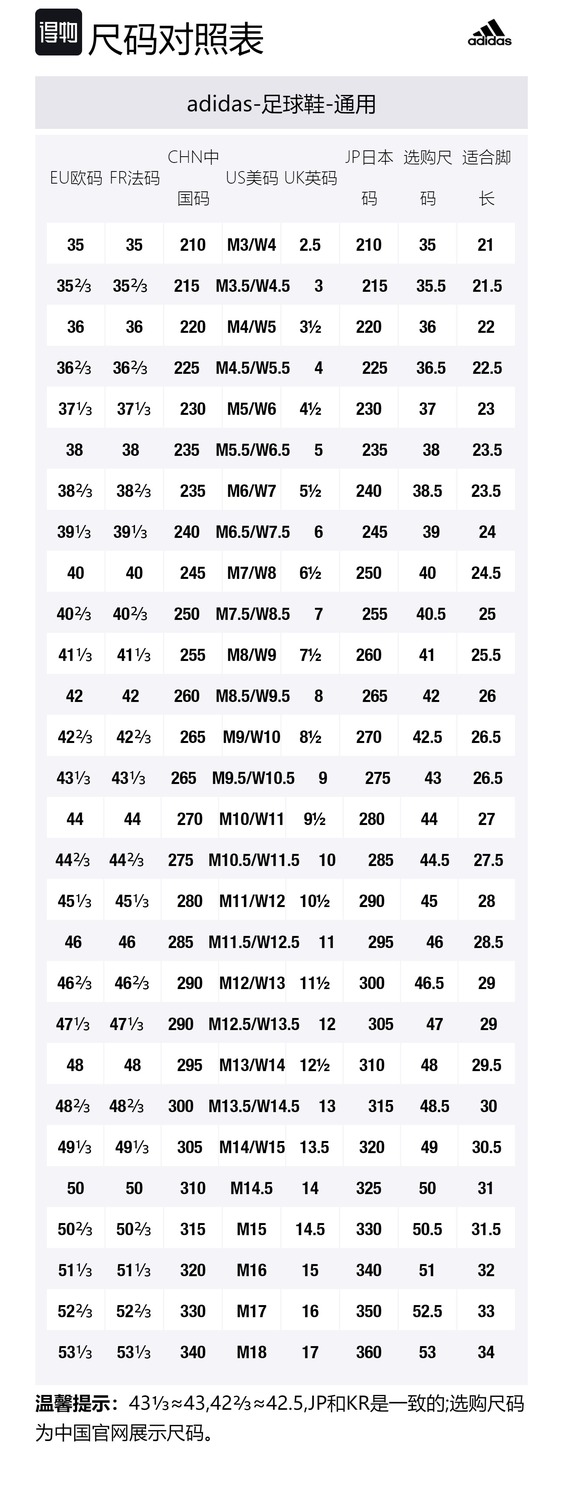 得物 尺码对照表

adidas

adidas-足球鞋-通用

| EU欧码 | FR法码 | CHN中国码 | US美码 | UK英码 | JP日本码 | 选购尺码 | 适合脚长 |
|---|---|---|---|---|---|---|---|
| 35 | 35 | 210 | M3/W4 | 2.5 | 210 | 35 | 21 |
| 35⅔ | 35⅔ | 215 | M3.5/W4.5 | 3 | 215 | 35.5 | 21.5 |
| 36 | 36 | 220 | M4/W5 | 3½ | 220 | 36 | 22 |
| 36⅔ | 36⅔ | 225 | M4.5/W5.5 | 4 | 225 | 36.5 | 22.5 |
| 37⅓ | 37⅓ | 230 | M5/W6 | 4½ | 230 | 37 | 23 |
| 38 | 38 | 235 | M5.5/W6.5 | 5 | 235 | 38 | 23.5 |
| 38⅔ | 38⅔ | 235 | M6/W7 | 5½ | 240 | 38.5 | 23.5 |
| 39⅓ | 39⅓ | 240 | M6.5/W7.5 | 6 | 245 | 39 | 24 |
| 40 | 40 | 245 | M7/W8 | 6½ | 250 | 40 | 24.5 |
| 40⅔ | 40⅔ | 250 | M7.5/W8.5 | 7 | 255 | 40.5 | 25 |
| 41⅓ | 41⅓ | 255 | M8/W9 | 7½ | 260 | 41 | 25.5 |
| 42 | 42 | 260 | M8.5/W9.5 | 8 | 265 | 42 | 26 |
| 42⅔ | 42⅔ | 265 | M9/W10 | 8½ | 270 | 42.5 | 26.5 |
| 43⅓ | 43⅓ | 265 | M9.5/W10.5 | 9 | 275 | 43 | 26.5 |
| 44 | 44 | 270 | M10/W11 | 9½ | 280 | 44 | 27 |
| 44⅔ | 44⅔ | 275 | M10.5/W11.5 | 10 | 285 | 44.5 | 27.5 |
| 45⅓ | 45⅓ | 280 | M11/W12 | 10½ | 290 | 45 | 28 |
| 46 | 46 | 285 | M11.5/W12.5 | 11 | 295 | 46 | 28.5 |
| 46⅔ | 46⅔ | 290 | M12/W13 | 11½ | 300 | 46.5 | 29 |
| 47⅓ | 47⅓ | 290 | M12.5/W13.5 | 12 | 305 | 47 | 29 |
| 48 | 48 | 295 | M13/W14 | 12½ | 310 | 48 | 29.5 |
| 48⅔ | 48⅔ | 300 | M13.5/W14.5 | 13 | 315 | 48.5 | 30 |
| 49⅓ | 49⅓ | 305 | M14/W15 | 13.5 | 320 | 49 | 30.5 |
| 50 | 50 | 310 | M14.5 | 14 | 325 | 50 | 31 |
| 50⅔ | 50⅔ | 315 | M15 | 14.5 | 330 | 50.5 | 31.5 |
| 51⅓ | 51⅓ | 320 | M16 | 15 | 340 | 51 | 32 |
| 52⅔ | 52⅔ | 330 | M17 | 16 | 350 | 52.5 | 33 |
| 53⅓ | 53⅓ | 340 | M18 | 17 | 360 | 53 | 34 |

温馨提示：43⅓≈43,42⅔≈42.5,JP和KR是一致的;选购尺码为中国官网展示尺码。